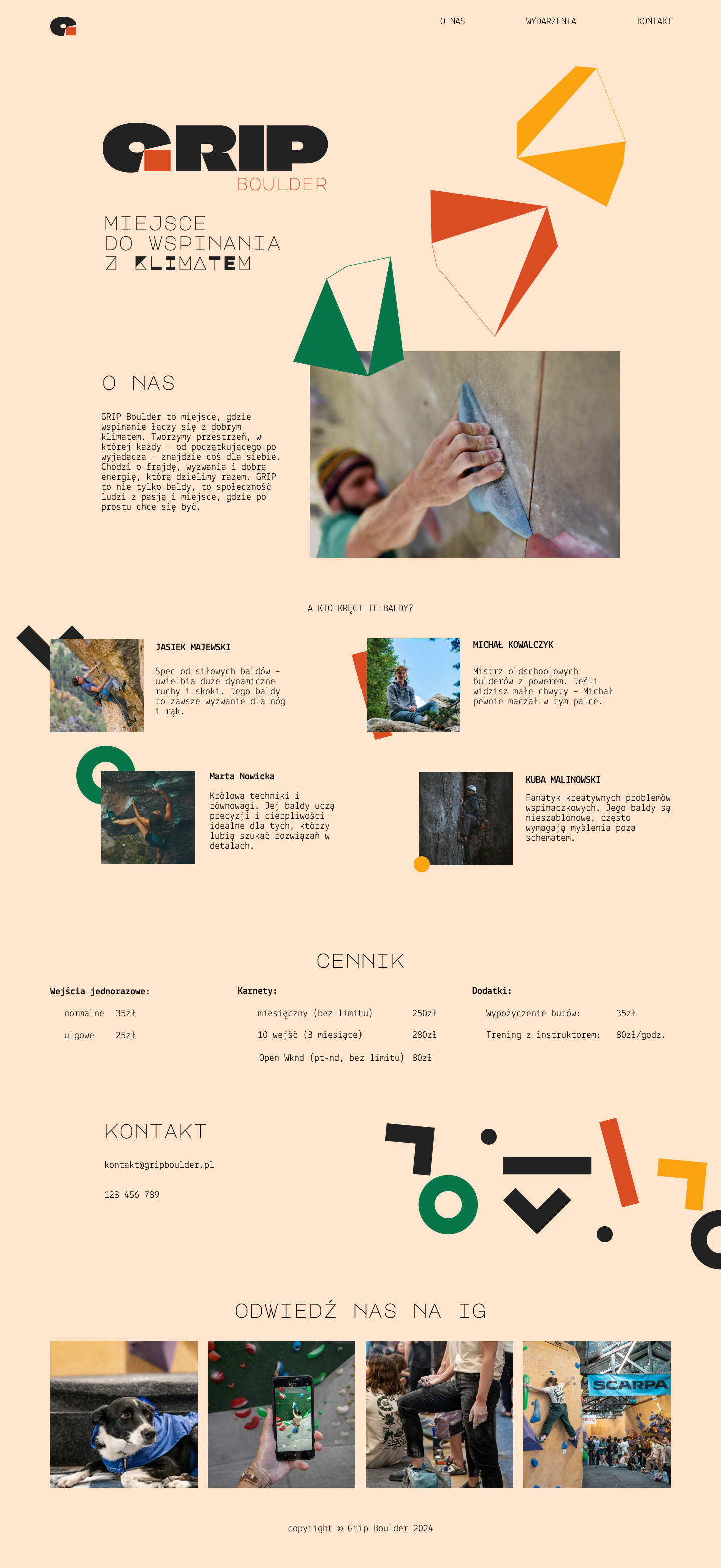 O NAS WYDARZENIA KONTAKT

GRIP
BOULDER

MIEJSCE
DO WSPINANIA
Z KLIMATEM

O NAS

GRIP Boulder to miejsce, gdzie wspinanie łączy się z dobrym klimatem. Tworzymy przestrzeń, w której każdy – od początkującego po wyjadacza – znajdzie coś dla siebie. Chodzi o frajdę, wyzwania i dobrą energię, którą dzielimy razem. GRIP to nie tylko baldy, to społeczność ludzi z pasją i miejsce, gdzie po prostu chce się być.

A KTO KRĘCI TE BALDY?

JASIEK MAJEWSKI

Spec od siłowych baldów – uwielbia duże dynamiczne ruchy i skoki. Jego baldy to zawsze wyzwanie dla nóg i rąk.

MICHAŁ KOWALCZYK

Mistrz oldschoolowych bulderów z powerem. Jeśli widzisz małe chwyty – Michał pewnie maczał w tym palce.

Marta Nowicka

Królowa techniki i równowagi. Jej baldy uczą precyzji i cierpliwości – idealne dla tych, którzy lubią szukać rozwiązań w detalach.

KUBA MALINOWSKI

Fanatyk kreatywnych problemów wspinaczkowych. Jego baldy są nieszablonowe, często wymagają myślenia poza schematem.

CENNIK

Wejścia jednorazowe:
normalne 35zł
ulgowe 25zł

Karnety:
miesięczny (bez limitu) 250zł
10 wejść (3 miesiące) 280zł
Open Wknd (pt-nd, bez limitu) 80zł

Dodatki:
Wypożyczenie butów: 35zł
Trening z instruktorem: 80zł/godz.

KONTAKT

kontakt@gripboulder.pl

123 456 789

ODWIEDŹ NAS NA IG

SCARPA

copyright © Grip Boulder 2024